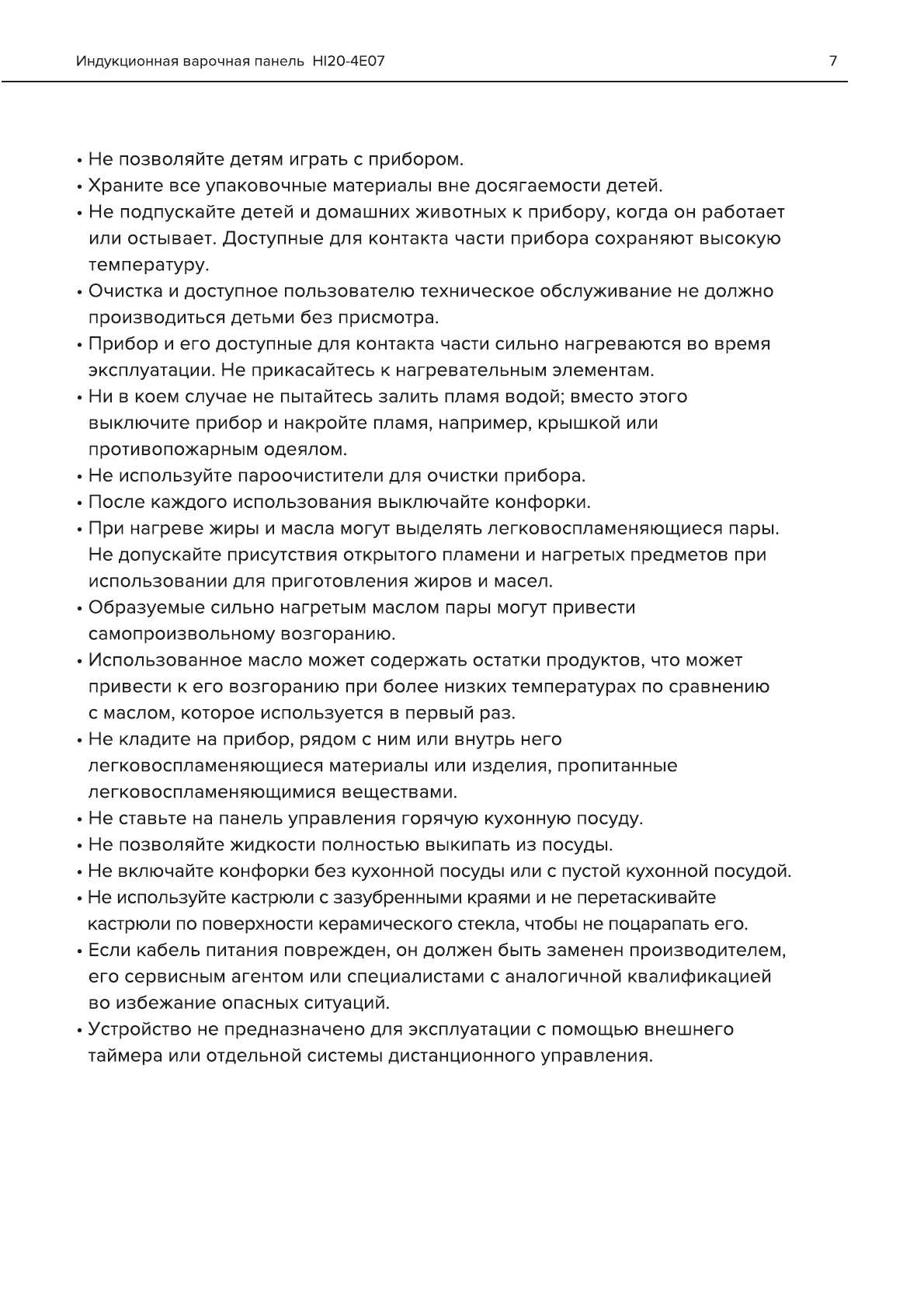 Индукционная варочная панель HI20-4E07 7

• Не позволяйте детям играть с прибором.
• Храните все упаковочные материалы вне досягаемости детей.
• Не подпускайте детей и домашних животных к прибору, когда он работает или остывает. Доступные для контакта части прибора сохраняют высокую температуру.
• Очистка и доступное пользователю техническое обслуживание не должно производиться детьми без присмотра.
• Прибор и его доступные для контакта части сильно нагреваются во время эксплуатации. Не прикасайтесь к нагревательным элементам.
• Ни в коем случае не пытайтесь залить пламя водой; вместо этого выключите прибор и накройте пламя, например, крышкой или противопожарным одеялом.
• Не используйте пароочистители для очистки прибора.
• После каждого использования выключайте конфорки.
• При нагреве жиры и масла могут выделять легковоспламеняющиеся пары. Не допускайте присутствия открытого пламени и нагретых предметов при использовании для приготовления жиров и масел.
• Образуемые сильно нагретым маслом пары могут привести самопроизвольному возгоранию.
• Использованное масло может содержать остатки продуктов, что может привести к его возгоранию при более низких температурах по сравнению с маслом, которое используется в первый раз.
• Не кладите на прибор, рядом с ним или внутрь него легковоспламеняющиеся материалы или изделия, пропитанные легковоспламеняющимися веществами.
• Не ставьте на панель управления горячую кухонную посуду.
• Не позволяйте жидкости полностью выкипать из посуды.
• Не включайте конфорки без кухонной посуды или с пустой кухонной посудой.
• Не используйте кастрюли с зазубренными краями и не перетаскивайте кастрюли по поверхности керамического стекла, чтобы не поцарапать его.
• Если кабель питания поврежден, он должен быть заменен производителем, его сервисным агентом или специалистами с аналогичной квалификацией во избежание опасных ситуаций.
• Устройство не предназначено для эксплуатации с помощью внешнего таймера или отдельной системы дистанционного управления.